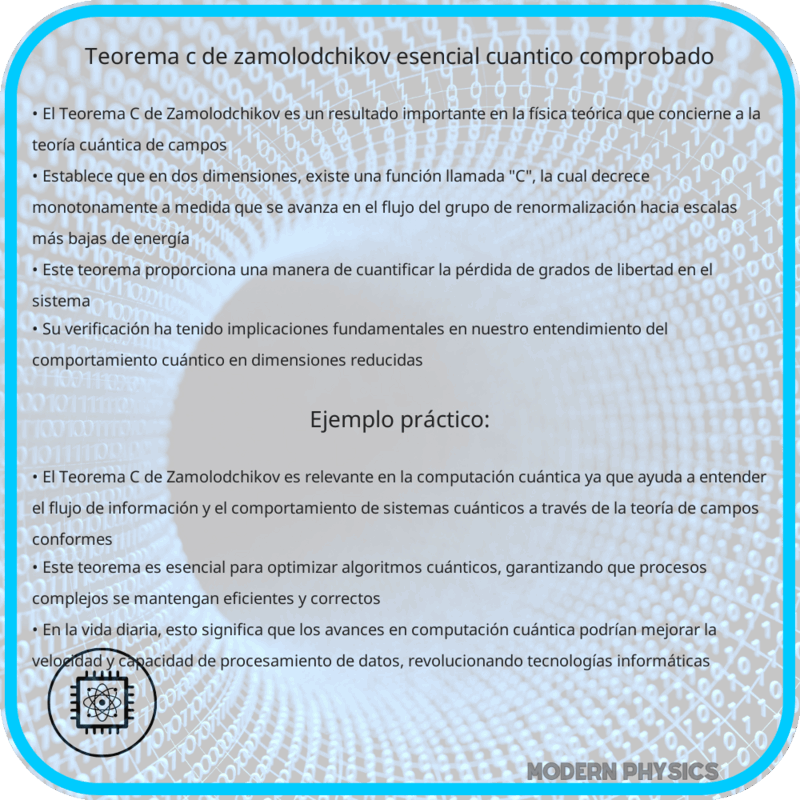 Teorema c de zamolodchikov esencial cuantico comprobado

• El Teorema C de Zamolodchikov es un resultado importante en la física teórica que concierne a la teoría cuántica de campos
• Establece que en dos dimensiones, existe una función llamada "C", la cual decrece monotonamente a medida que se avanza en el flujo del grupo de renormalización hacia escalas más bajas de energía
• Este teorema proporciona una manera de cuantificar la pérdida de grados de libertad en el sistema
• Su verificación ha tenido implicaciones fundamentales en nuestro entendimiento del comportamiento cuántico en dimensiones reducidas

Ejemplo práctico:

• El Teorema C de Zamolodchikov es relevante en la computación cuántica ya que ayuda a entender el flujo de información y el comportamiento de sistemas cuánticos a través de la teoría de campos conformes
• Este teorema es esencial para optimizar algoritmos cuánticos, garantizando que procesos complejos se mantengan eficientes y correctos
• En la vida diaria, esto significa que los avances en computación cuántica podrían mejorar la velocidad y capacidad de procesamiento de datos, revolucionando tecnologías informáticas

MODERN PHYSICS